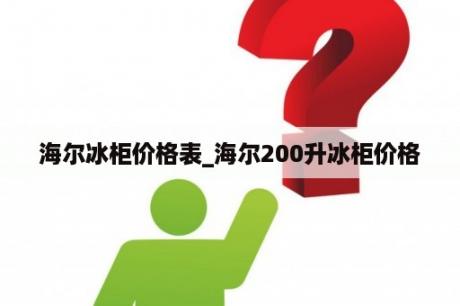 海尔冰柜价格表_海尔200升冰柜价格